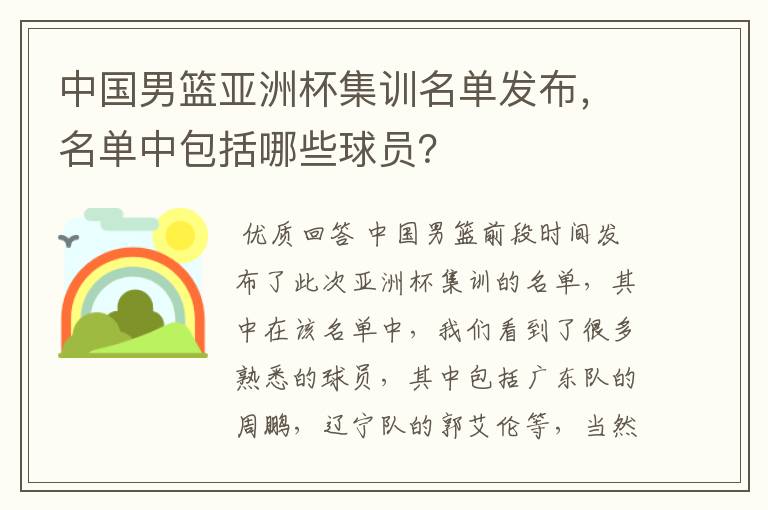 中国男篮亚洲杯集训名单发布，名单中包括哪些球员？

优质回答 中国男篮前段时间发布了此次亚洲杯集训的名单，其中在该名单中，我们看到了很多熟悉的球员，其中包括广东队的周鹏，辽宁队的郭艾伦等，当然